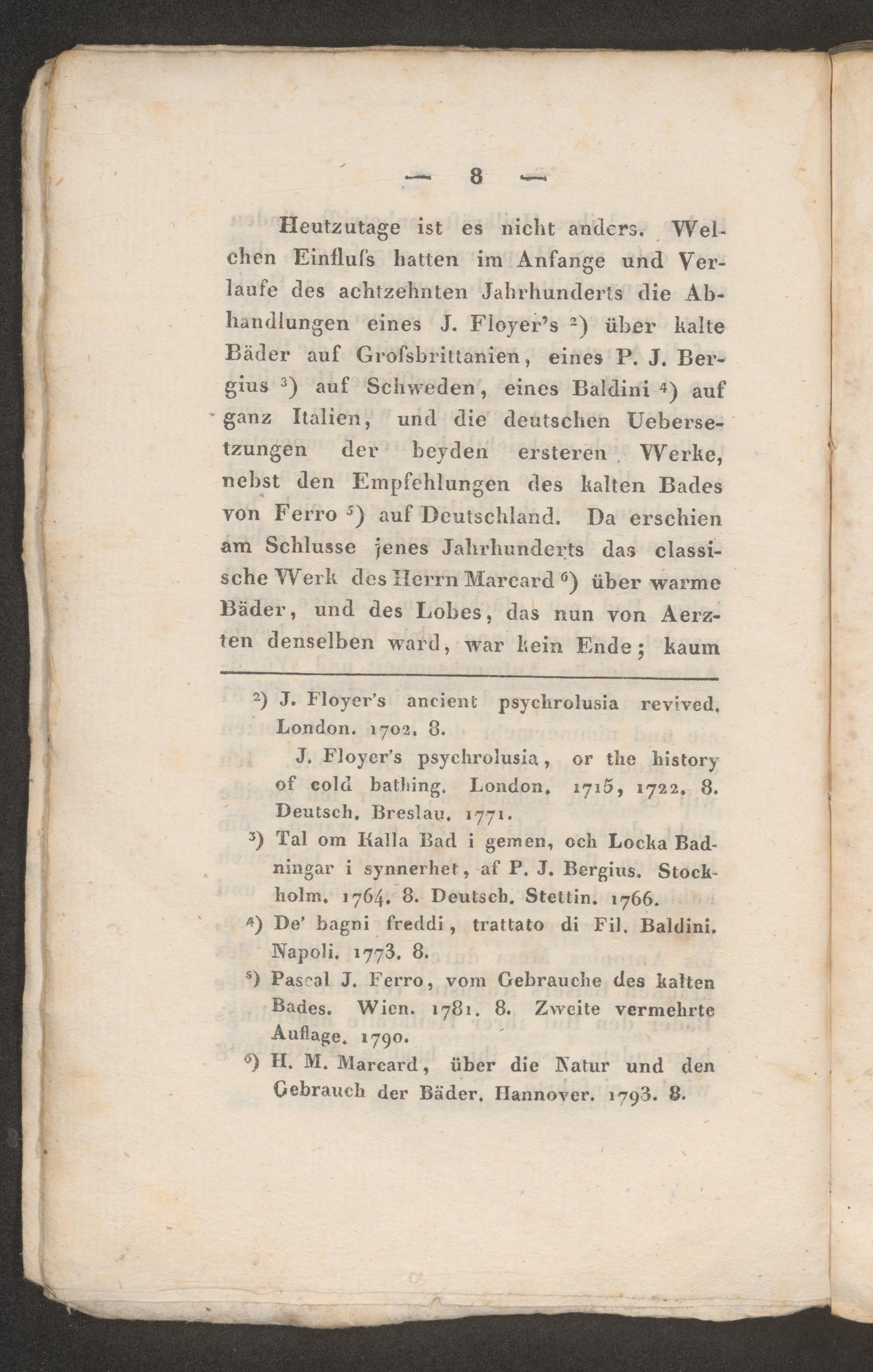 — 8 —

Heutzutage ist es nicht anders. Welchen Einfluſs hatten im Anfange und Verlaufe des achtzehnten Jahrhunderts die Abhandlungen eines J. Floyer's ²) über kalte Bäder auf Groſsbrittanien, eines P. J. Bergius ³) auf Schweden, eines Baldini ⁴) auf ganz Italien, und die deutschen Uebersetzungen der beyden ersteren Werke, nebst den Empfehlungen des kalten Bades von Ferro ⁵) auf Deutschland. Da erschien am Schlusse jenes Jahrhunderts das classische Werk des Herrn Marcard ⁶) über warme Bäder, und des Lobes, das nun von Aerzten denselben ward, war kein Ende; kaum

²) J. Floyer's ancient psychrolusia revived. London. 1702. 8.

J. Floyer's psychrolusia, or the history of cold bathing. London. 1715, 1722. 8. Deutsch. Breslau. 1771.

³) Tal om Kalla Bad i gemen, och Locka Badningar i synnerhet, af P. J. Bergius. Stockholm. 1764. 8. Deutsch. Stettin. 1766.

⁴) De' bagni freddi, trattato di Fil. Baldini. Napoli. 1773. 8.

⁵) Pascal J. Ferro, vom Gebrauche des kalten Bades. Wien. 1781. 8. Zweite vermehrte Auflage. 1790.

⁶) H. M. Marcard, über die Natur und den Gebrauch der Bäder. Hannover. 1793. 8.